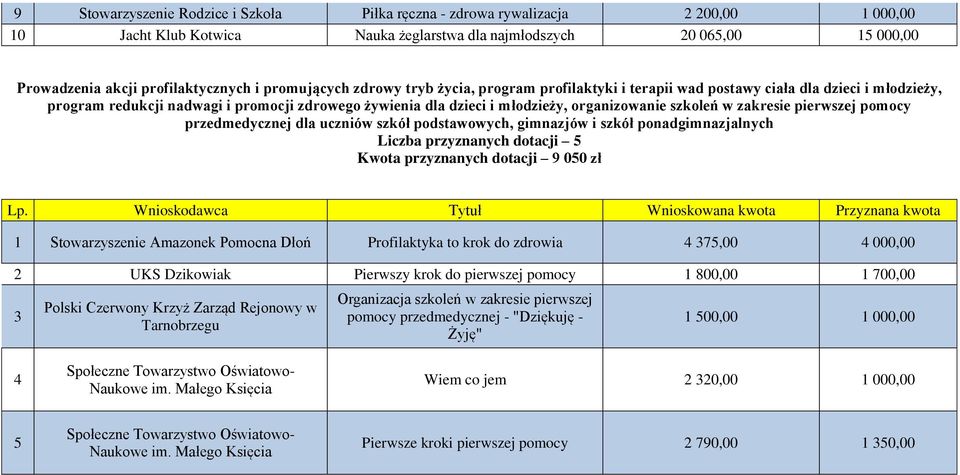 | 9 | Stowarzyszenie Rodzice i Szkoła | Piłka ręczna - zdrowa rywalizacja | 2 200,00 | 1 000,00 |
|---|---|---|---|---|
| 10 | Jacht Klub Kotwica | Nauka żeglarstwa dla najmłodszych | 20 065,00 | 15 000,00 |

Prowadzenia akcji profilaktycznych i promujących zdrowy tryb życia, program profilaktyki i terapii wad postawy ciała dla dzieci i młodzieży, program redukcji nadwagi i promocji zdrowego żywienia dla dzieci i młodzieży, organizowanie szkoleń w zakresie pierwszej pomocy przedmedycznej dla uczniów szkół podstawowych, gimnazjów i szkół ponadgimnazjalnych
Liczba przyznanych dotacji – 5
Kwota przyznanych dotacji – 9 050 zł

| Lp. | Wnioskodawca | Tytuł | Wnioskowana kwota | Przyznana kwota |
|---|---|---|---|---|
| 1 | Stowarzyszenie Amazonek Pomocna Dłoń | Profilaktyka to krok do zdrowia | 4 375,00 | 4 000,00 |
| 2 | UKS Dzikowiak | Pierwszy krok do pierwszej pomocy | 1 800,00 | 1 700,00 |
| 3 | Polski Czerwony Krzyż Zarząd Rejonowy w Tarnobrzegu | Organizacja szkoleń w zakresie pierwszej pomocy przedmedycznej - "Dziękuję - Żyję" | 1 500,00 | 1 000,00 |
| 4 | Społeczne Towarzystwo Oświatowo-Naukowe im. Małego Księcia | Wiem co jem | 2 320,00 | 1 000,00 |
| 5 | Społeczne Towarzystwo Oświatowo-Naukowe im. Małego Księcia | Pierwsze kroki pierwszej pomocy | 2 790,00 | 1 350,00 |